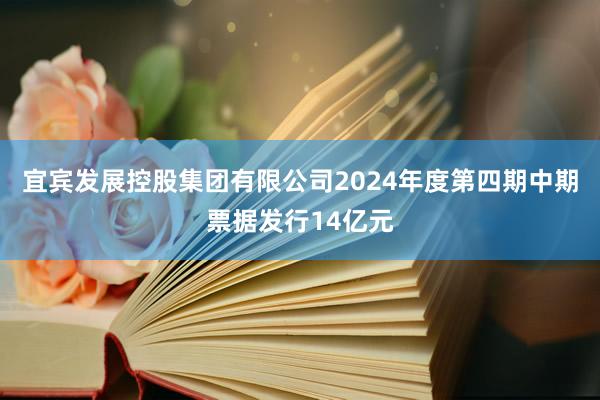 宜宾发展控股集团有限公司2024年度第四期中期票据发行14亿元